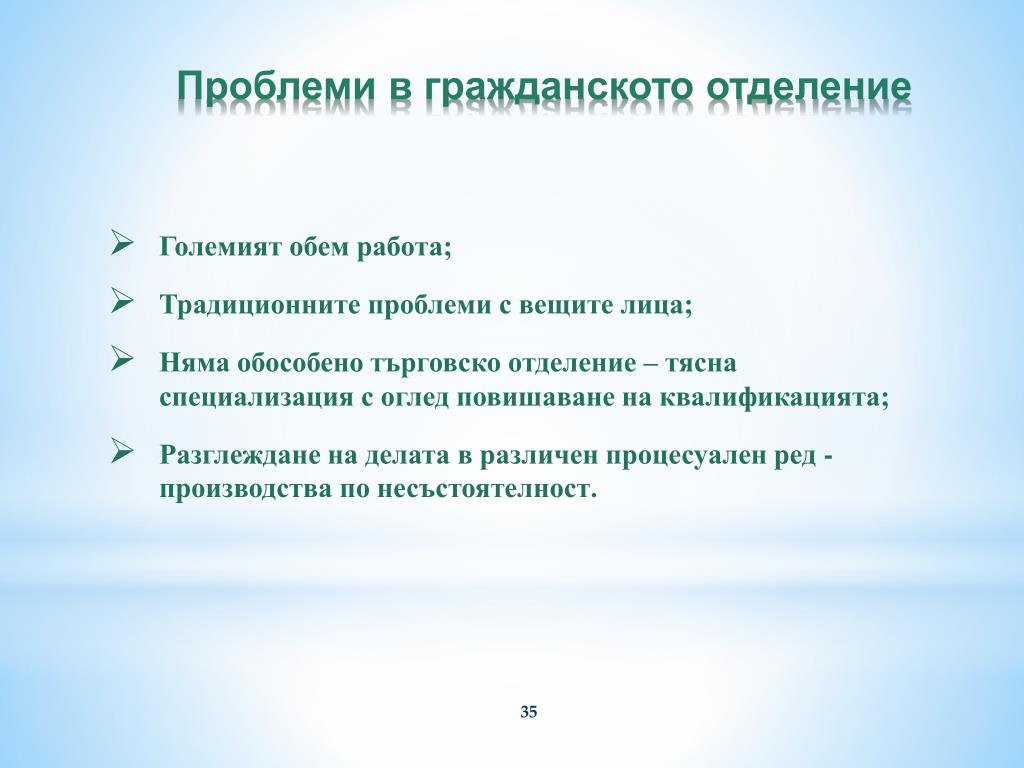 Проблеми в гражданското отделение

➢ Големият обем работа;

➢ Традиционните проблеми с вещите лица;

➢ Няма обособено търговско отделение – тясна специализация с оглед повишаване на квалификацията;

➢ Разглеждане на делата в различен процесуален ред - производства по несъстоятелност.

35